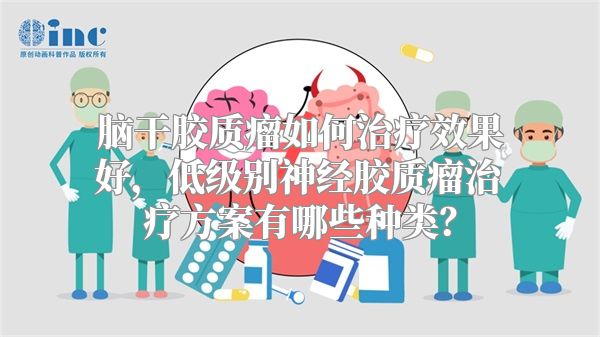 inc
原创动画科普作品 版权所有

脑干胶质瘤如何治疗效果好，低级别神经胶质瘤治疗方案有哪些种类？